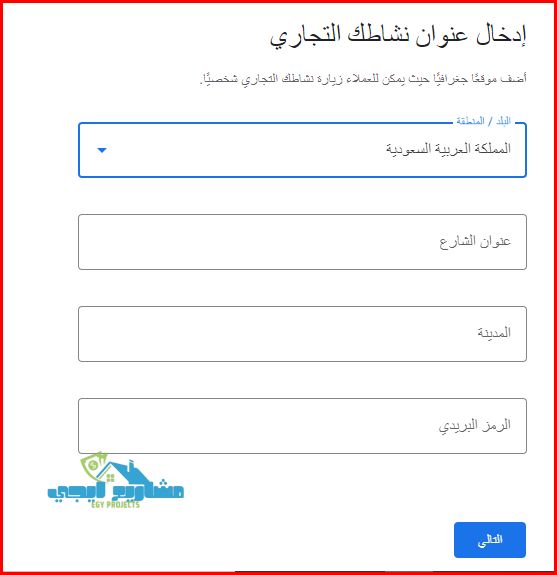 إدخال عنوان نشاطك التجاري

أضف موقعًا جغرافيًا حيث يمكن للعملاء زيارة نشاطك التجاري شخصيًا.

البلد / المنطقة

المملكة العربية السعودية

عنوان الشارع

المدينة

الرمز البريدي

مشاريع ايجي

EGY PROJECTS

التالي